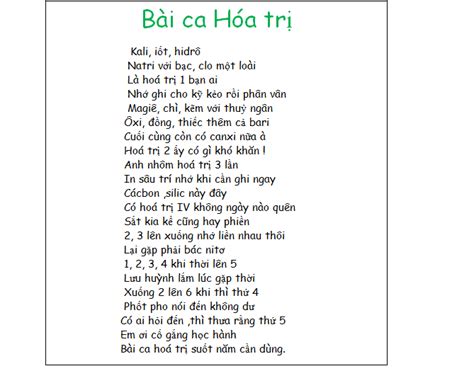 Bài ca Hóa trị

Kali, iốt, hidrô
Natri với bạc, clo một loài
Là hoá trị 1 bạn ai
Nhớ ghi cho kỹ kẻo rồi phân vân
Magiê, chì, kẽm với thuỷ ngân
Ôxi, đồng, thiếc thêm cả bari
Cuối cùng còn có canxi nữa à
Hoá trị 2 ấy có gì khó khăn !
Anh nhôm hoá trị 3 lần
In sâu trí nhớ khi cần ghi ngay
Cácbon ,silic này đây
Có hoá trị IV không ngày nào quên
Sắt kia kể cũng hay phiền
2, 3 lên xuống nhớ liền nhau thôi
Lại gặp phải bác nitơ
1, 2, 3, 4 khi thời lên 5
Lưu huỳnh lắm lúc gặp thời
Xuống 2 lên 6 khi thì thứ 4
Phốt pho nói đến không dư
Có ai hỏi đến ,thì thưa rằng thứ 5
Em ơi cố gắng học hành
Bài ca hoá trị suốt năm cần dùng.